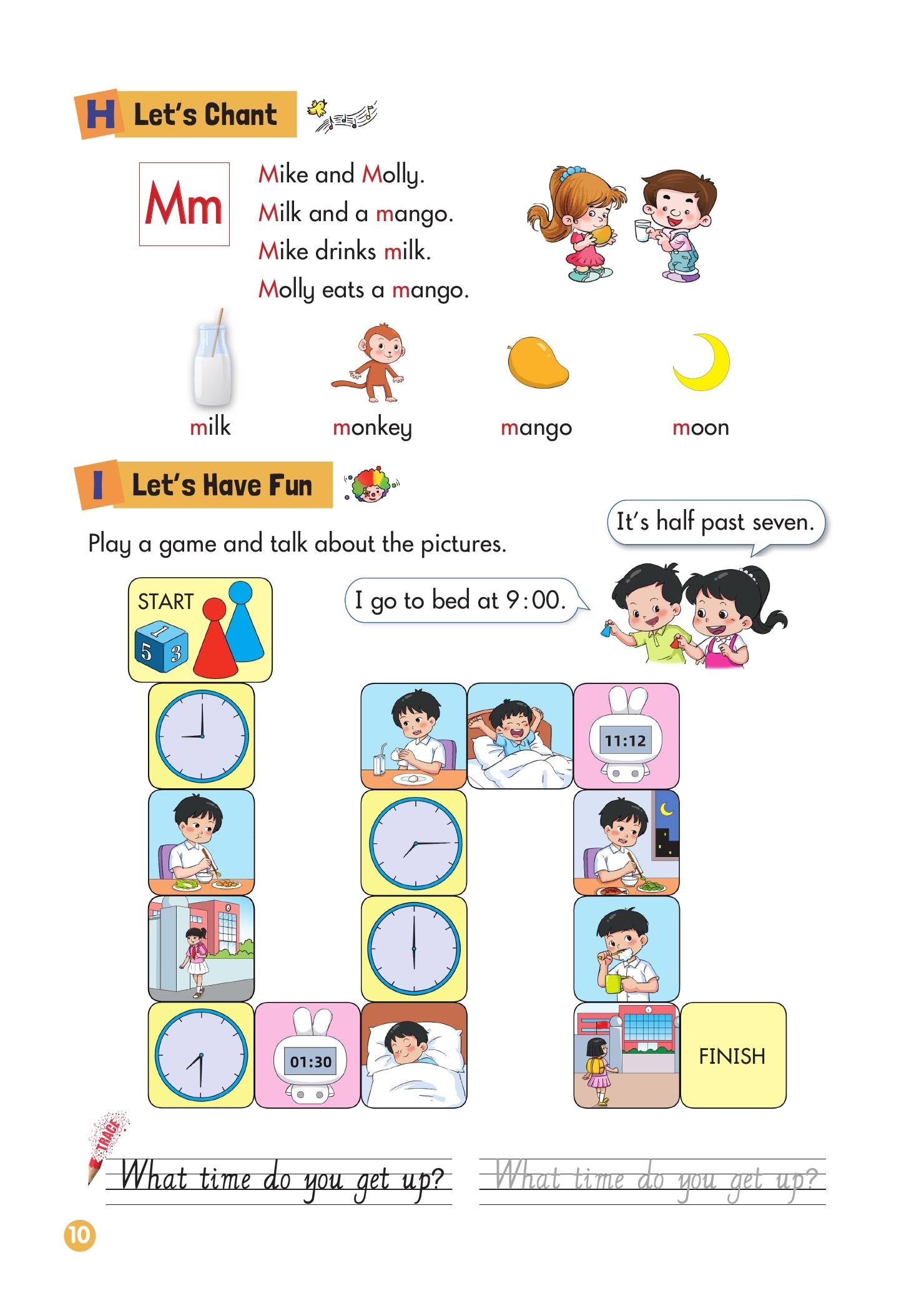 H Let's Chant

Mm

Mike and Molly.
Milk and a mango.
Mike drinks milk.
Molly eats a mango.

milk
monkey
mango
moon

I Let's Have Fun

Play a game and talk about the pictures.

It's half past seven.

I go to bed at 9:00.

START

1
5
3

11:12

01:30

FINISH

TRACE

What time do you get up?
What time do you get up?

10